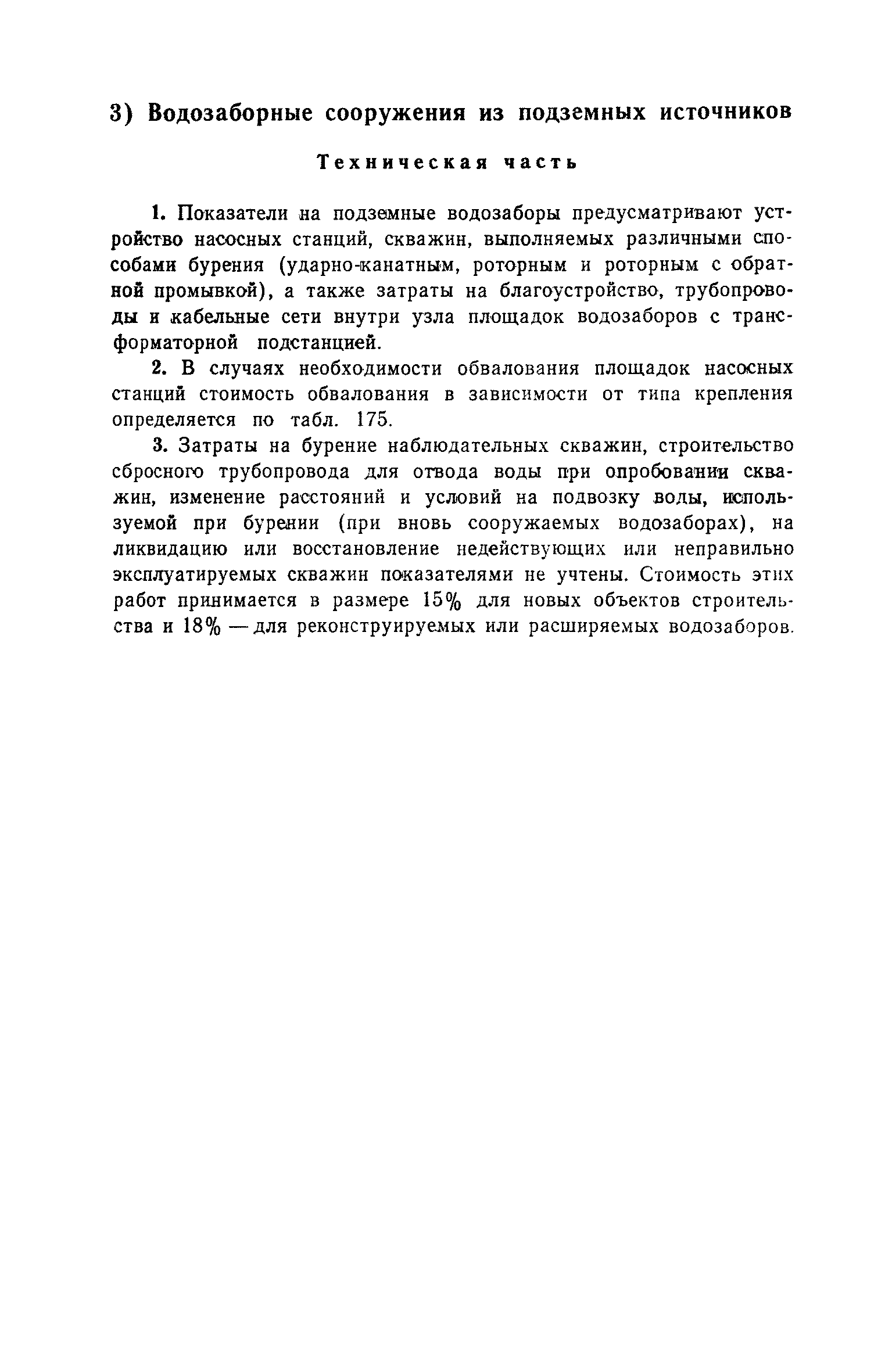 3) Водозаборные сооружения из подземных источников

Техническая часть

1. Показатели на подземные водозаборы предусматривают устройство насосных станций, скважин, выполняемых различными способами бурения (ударно-канатным, роторным и роторным с обратной промывкой), а также затраты на благоустройство, трубопроводы и кабельные сети внутри узла площадок водозаборов с трансформаторной подстанцией.

2. В случаях необходимости обвалования площадок насосных станций стоимость обвалования в зависимости от типа крепления определяется по табл. 175.

3. Затраты на бурение наблюдательных скважин, строительство сбросного трубопровода для отвода воды при опробовании скважин, изменение расстояний и условий на подвозку воды, используемой при бурении (при вновь сооружаемых водозаборах), на ликвидацию или восстановление недействующих или неправильно эксплуатируемых скважин показателями не учтены. Стоимость этих работ принимается в размере 15% для новых объектов строительства и 18% — для реконструируемых или расширяемых водозаборов.